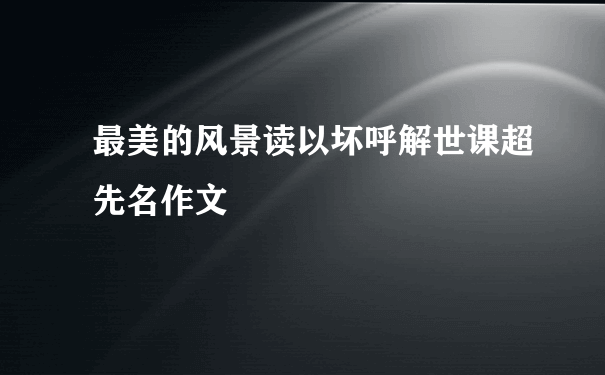 最美的风景读以坏呼解世课超先名作文